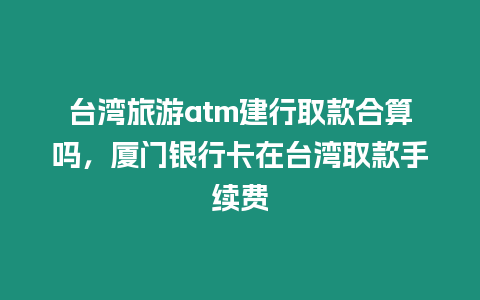 台湾旅游atm建行取款合算吗，厦门银行卡在台湾取款手续费